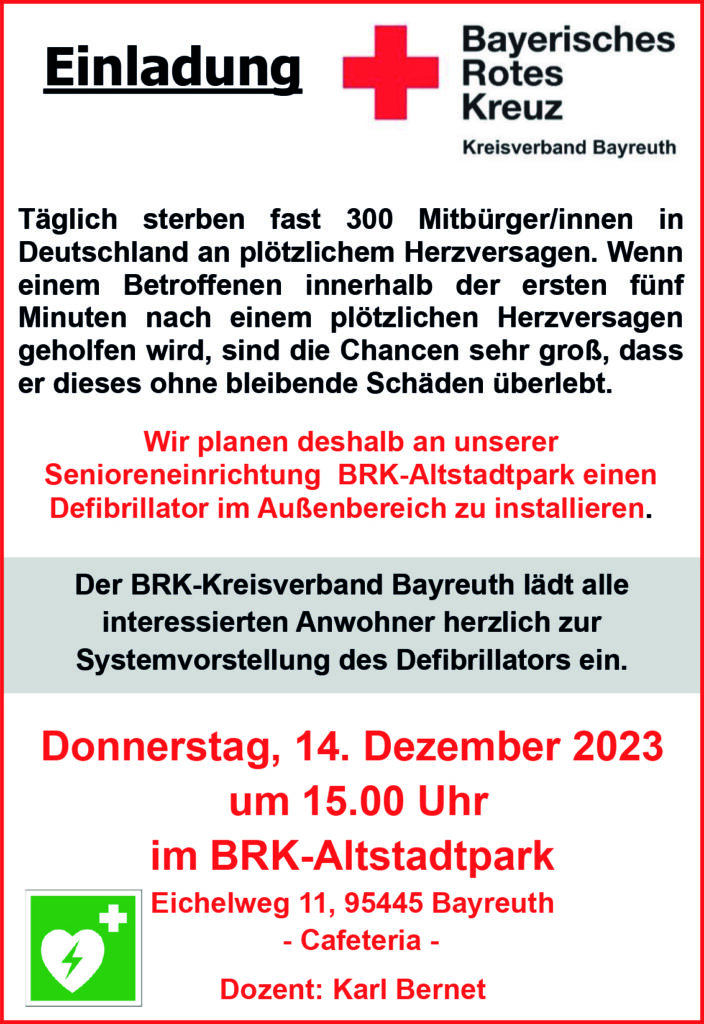 Einladung

Bayerisches Rotes Kreuz

Kreisverband Bayreuth

Täglich sterben fast 300 Mitbürger/innen in Deutschland an plötzlichem Herzversagen. Wenn einem Betroffenen innerhalb der ersten fünf Minuten nach einem plötzlichen Herzversagen geholfen wird, sind die Chancen sehr groß, dass er dieses ohne bleibende Schäden überlebt.

Wir planen deshalb an unserer Senioreneinrichtung BRK-Altstadtpark einen Defibrillator im Außenbereich zu installieren.

Der BRK-Kreisverband Bayreuth lädt alle interessierten Anwohner herzlich zur Systemvorstellung des Defibrillators ein.

Donnerstag, 14. Dezember 2023
um 15.00 Uhr
im BRK-Altstadtpark

Eichelweg 11, 95445 Bayreuth
- Cafeteria -

Dozent: Karl Bernet